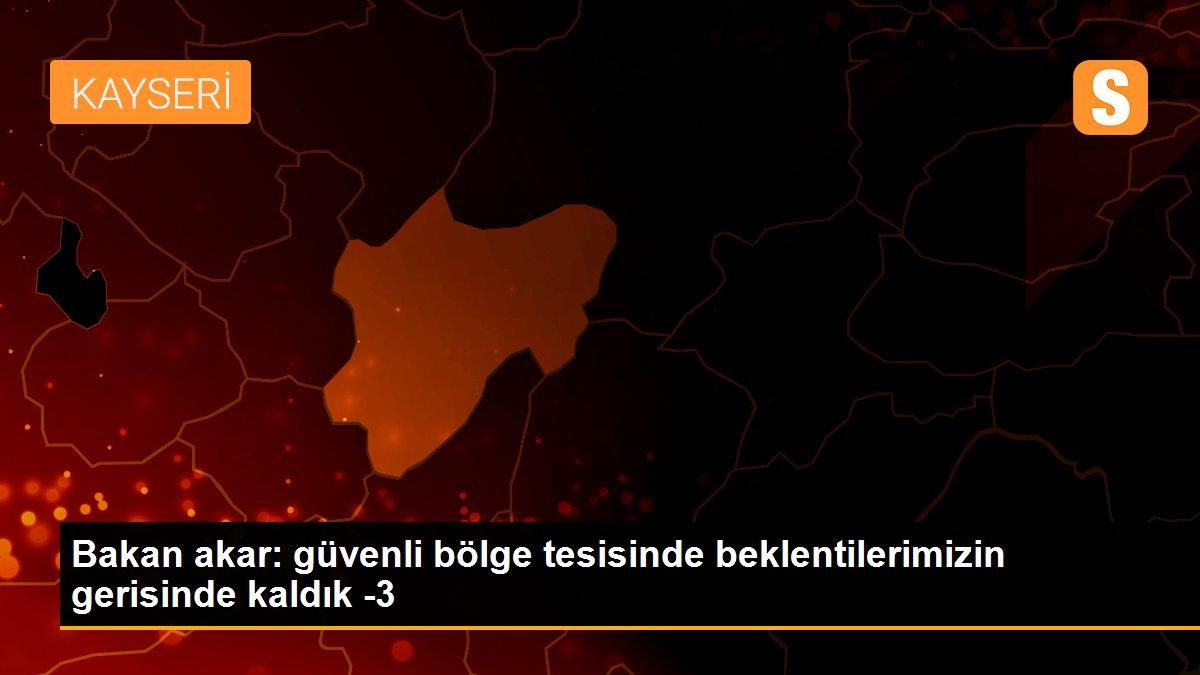 KAYSERİ

S

Bakan akar: güvenli bölge tesisinde beklentilerimizin gerisinde kaldık -3